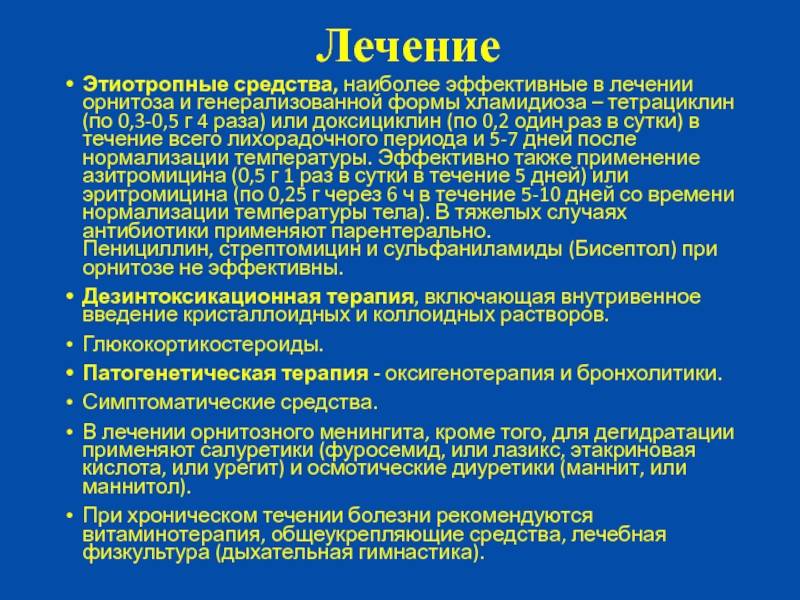 Лечение

• Этиотропные средства, наиболее эффективные в лечении орнитоза и генерализованной формы хламидиоза – тетрациклин (по 0,3-0,5 г 4 раза) или доксициклин (по 0,2 один раз в сутки) в течение всего лихорадочного периода и 5-7 дней после нормализации температуры. Эффективно также применение азитромицина (0,5 г 1 раз в сутки в течение 5 дней) или эритромицина (по 0,25 г через 6 ч в течение 5-10 дней со времени нормализации температуры тела). В тяжелых случаях антибиотики применяют парентерально.
Пенициллин, стрептомицин и сульфаниламиды (Бисептол) при орнитозе не эффективны.

• Дезинтоксикационная терапия, включающая внутривенное введение кристаллоидных и коллоидных растворов.

• Глюкокортикостероиды.

• Патогенетическая терапия - оксигенотерапия и бронхолитики.

• Симптоматические средства.

• В лечении орнитозного менингита, кроме того, для дегидратации применяют салуретики (фуросемид, или лазикс, этакриновая кислота, или урегит) и осмотические диуретики (маннит, или маннитол).

• При хроническом течении болезни рекомендуются витаминотерапия, общеукрепляющие средства, лечебная физкультура (дыхательная гимнастика).